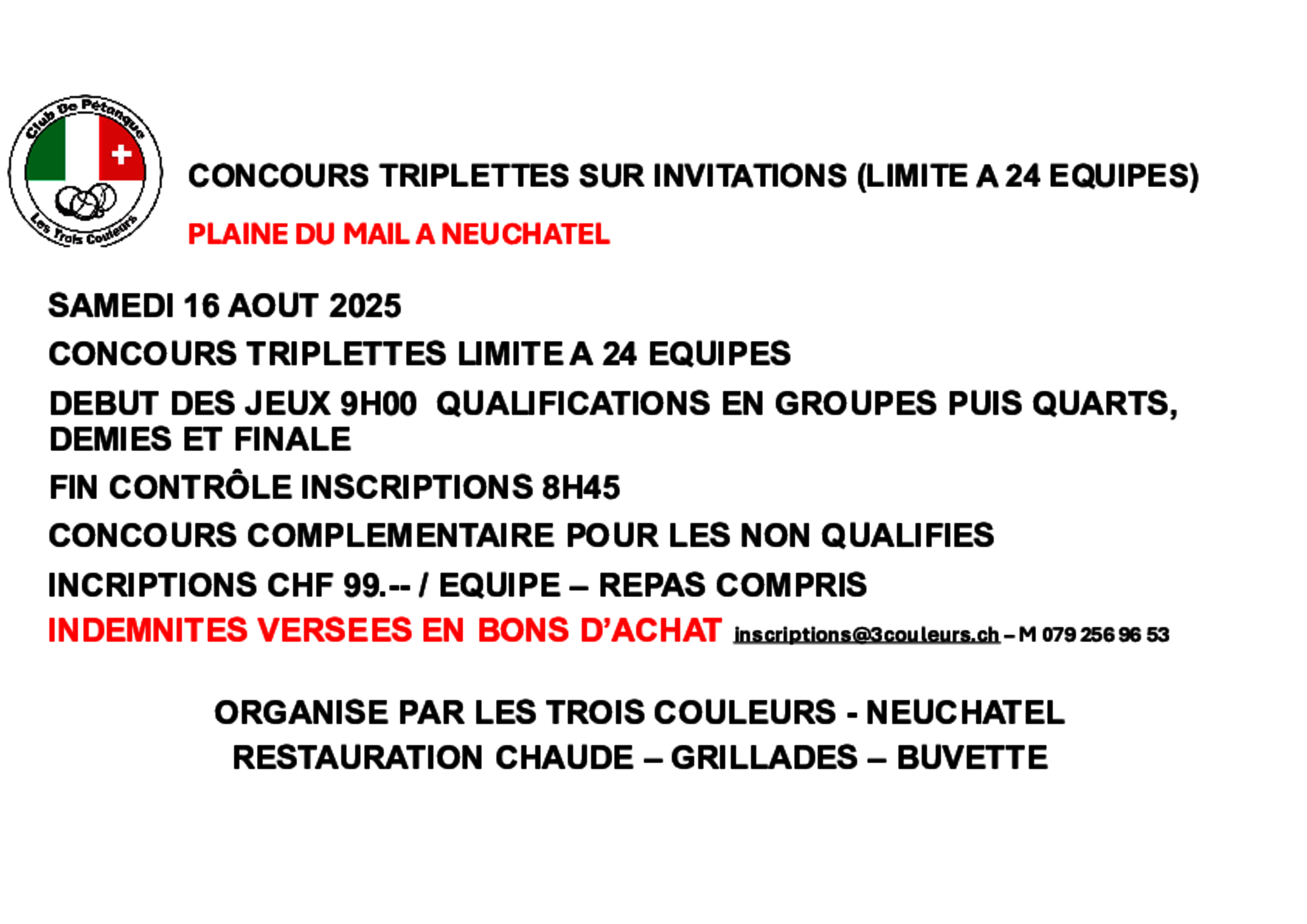 Club De Pétanque
Les Trois Couleurs

CONCOURS TRIPLETTES SUR INVITATIONS (LIMITE A 24 EQUIPES)

PLAINE DU MAIL A NEUCHATEL

SAMEDI 16 AOUT 2025

CONCOURS TRIPLETTES LIMITE A 24 EQUIPES

DEBUT DES JEUX 9H00 QUALIFICATIONS EN GROUPES PUIS QUARTS, DEMIES ET FINALE

FIN CONTRÔLE INSCRIPTIONS 8H45

CONCOURS COMPLEMENTAIRE POUR LES NON QUALIFIES

INCRIPTIONS CHF 99.-- / EQUIPE – REPAS COMPRIS

INDEMNITES VERSEES EN BONS D'ACHAT inscriptions@3couleurs.ch – M 079 256 96 53

ORGANISE PAR LES TROIS COULEURS - NEUCHATEL
RESTAURATION CHAUDE – GRILLADES – BUVETTE